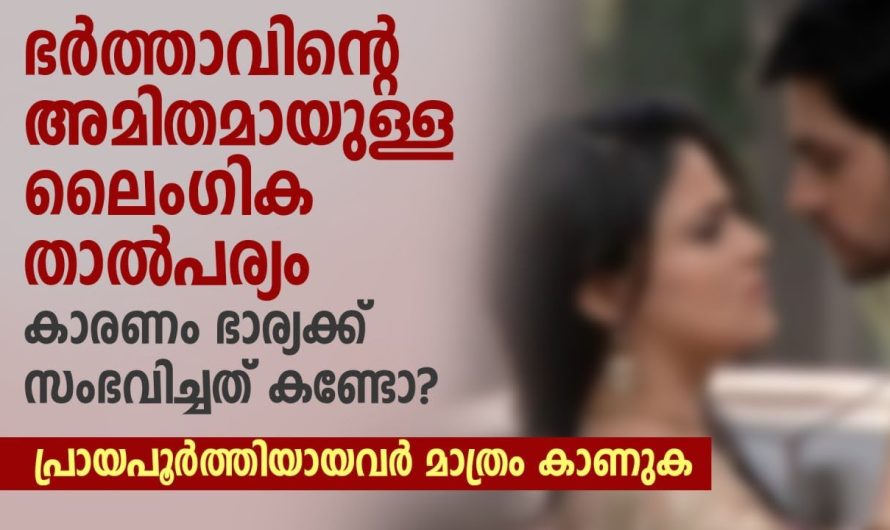 ഭർത്താവിന്റെ അമിതമായുള്ള ലൈംഗിക താൽപര്യം കാരണം ഭാര്യക്ക് സംഭവിച്ചത് കണ്ടോ?

പ്രായപൂർത്തിയായവർ മാത്രം കാണുക